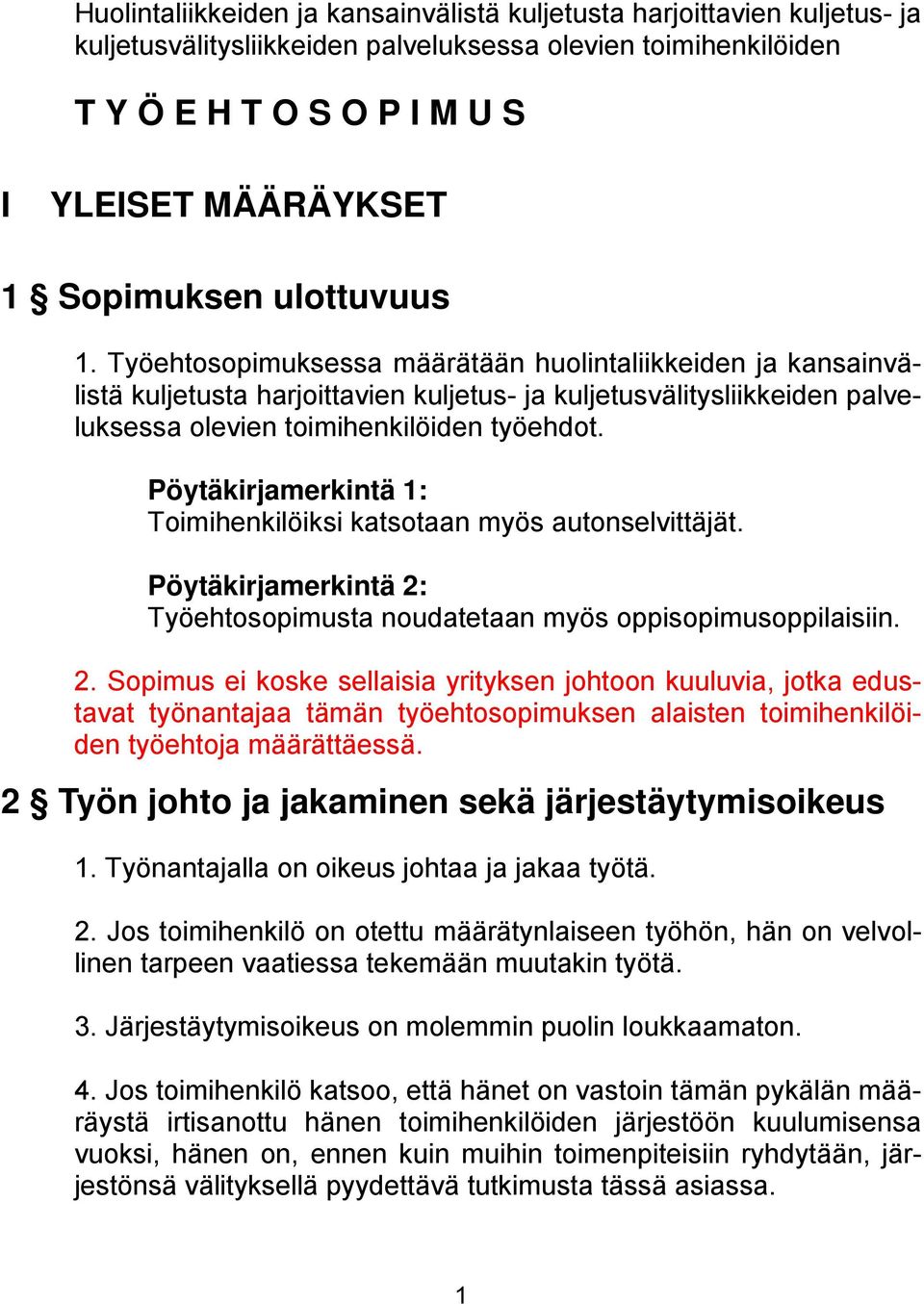 Huolintaliikkeiden ja kansainvälistä kuljetusta harjoittavien kuljetus- ja kuljetusvälitysliikkeiden palveluksessa olevien toimihenkilöiden

T Y Ö E H T O S O P I M U S

I YLEISET MÄÄRÄYKSET

1 § Sopimuksen ulottuvuus

1. Työehtosopimuksessa määrätään huolintaliikkeiden ja kansainvälistä kuljetusta harjoittavien kuljetus- ja kuljetusvälitysliikkeiden palveluksessa olevien toimihenkilöiden työehdot.

Pöytäkirjamerkintä 1:
Toimihenkilöiksi katsotaan myös autonselvittäjät.

Pöytäkirjamerkintä 2:
Työehtosopimusta noudatetaan myös oppisopimusoppilaisiin.

2. Sopimus ei koske sellaisia yrityksen johtoon kuuluvia, jotka edustavat työnantajaa tämän työehtosopimuksen alaisten toimihenkilöiden työehtoja määrättäessä.

2 § Työn johto ja jakaminen sekä järjestäytymisoikeus

1. Työnantajalla on oikeus johtaa ja jakaa työtä.

2. Jos toimihenkilö on otettu määrätynlaiseen työhön, hän on velvollinen tarpeen vaatiessa tekemään muutakin työtä.

3. Järjestäytymisoikeus on molemmin puolin loukkaamaton.

4. Jos toimihenkilö katsoo, että hänet on vastoin tämän pykälän määräystä irtisanottu hänen toimihenkilöiden järjestöön kuulumisensa vuoksi, hänen on, ennen kuin muihin toimenpiteisiin ryhdytään, järjestönsä välityksellä pyydettävä tutkimusta tässä asiassa.

1